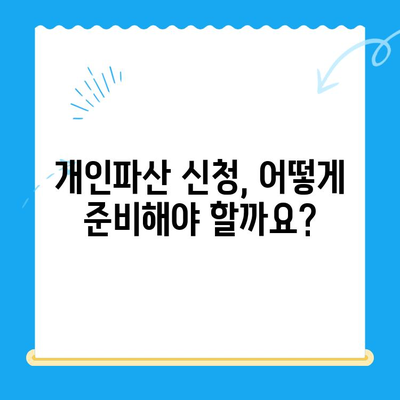 개인파산 신청, 어떻게
준비해야 할까요?